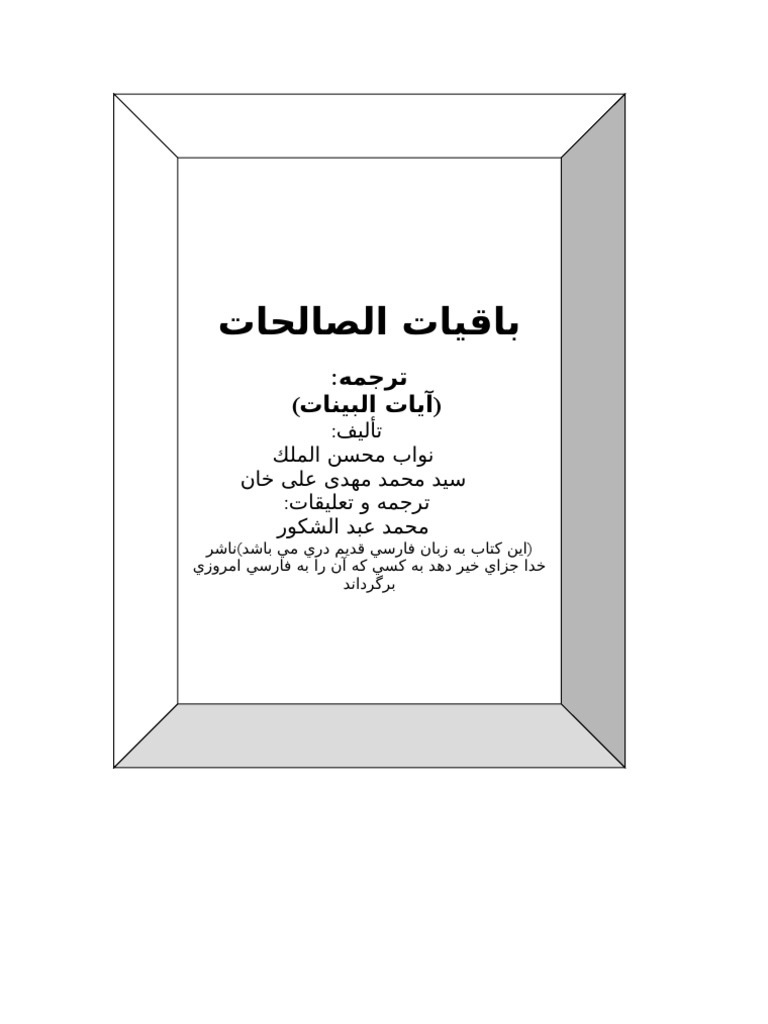 باقيات الصالحات

ترجمه:
(آيات البينات)
تأليف:
نواب محسن الملك
سيد محمد مهدى على خان
ترجمه و تعليقات:
محمد عبد الشكور
(اين كتاب به زبان فارسي قديم دري مي باشد)ناشر خدا جزاي خير دهد به كسي كه آن را به فارسي امروزي برگرداند